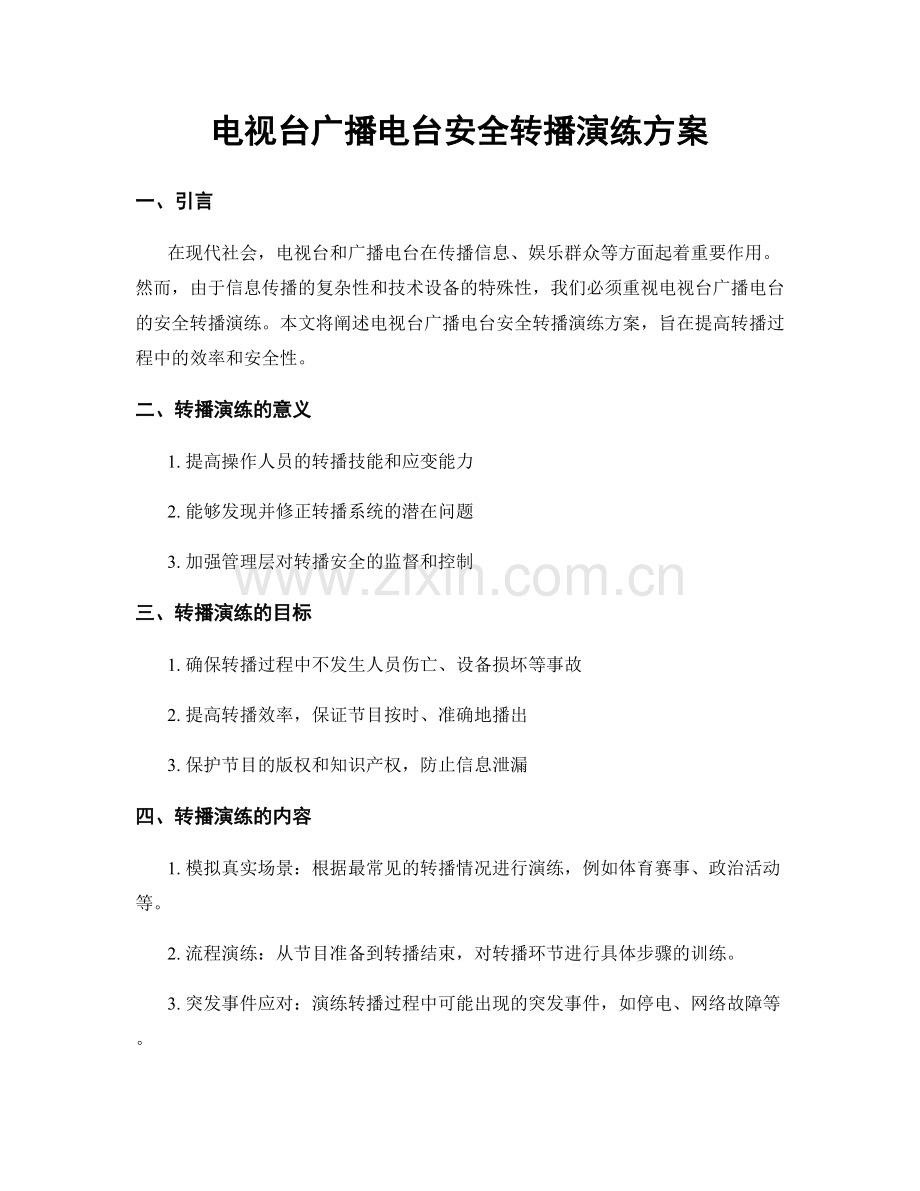 电视台广播电台安全转播演练方案

一、引言

在现代社会，电视台和广播电台在传播信息、娱乐群众等方面起着重要作用。然而，由于信息传播的复杂性和技术设备的特殊性，我们必须重视电视台广播电台的安全转播演练。本文将阐述电视台广播电台安全转播演练方案，旨在提高转播过程中的效率和安全性。

二、转播演练的意义

1.提高操作人员的转播技能和应变能力

2.能够发现并修正转播系统的潜在问题

3.加强管理层对转播安全的监督和控制

三、转播演练的目标

1.确保转播过程中不发生人员伤亡、设备损坏等事故

2.提高转播效率，保证节目按时、准确地播出

3.保护节目的版权和知识产权，防止信息泄漏

四、转播演练的内容

1.模拟真实场景：根据最常见的转播情况进行演练，例如体育赛事、政治活动等。

2.流程演练：从节目准备到转播结束，对转播环节进行具体步骤的训练。

3.突发事件应对：演练转播过程中可能出现的突发事件，如停电、网络故障等。

www.zixin.com.cn